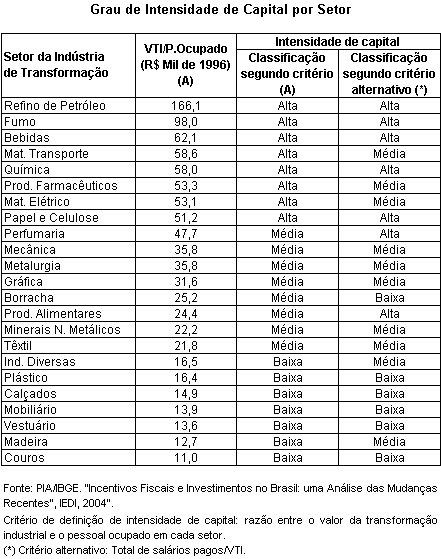 Grau de Intensidade de Capital por Setor

| Setor da Indústria de Transformação | VTI/P.Ocupado (R$ Mil de 1996) (A) | Intensidade de capital: Classificação segundo critério (A) | Intensidade de capital: Classificação segundo critério alternativo (*) |
|---|---|---|---|
| Refino de Petróleo | 166,1 | Alta | Alta |
| Fumo | 98,0 | Alta | Alta |
| Bebidas | 62,1 | Alta | Alta |
| Mat. Transporte | 58,6 | Alta | Média |
| Química | 58,0 | Alta | Alta |
| Prod. Farmacêuticos | 53,3 | Alta | Média |
| Mat. Elétrico | 53,1 | Alta | Média |
| Papel e Celulose | 51,2 | Alta | Alta |
| Perfumaria | 47,7 | Média | Alta |
| Mecânica | 35,8 | Média | Média |
| Metalurgia | 35,8 | Média | Média |
| Gráfica | 31,6 | Média | Média |
| Borracha | 25,2 | Média | Baixa |
| Prod. Alimentares | 24,4 | Média | Alta |
| Minerais N. Metálicos | 22,2 | Média | Média |
| Têxtil | 21,8 | Média | Média |
| Ind. Diversas | 16,5 | Baixa | Média |
| Plástico | 16,4 | Baixa | Baixa |
| Calçados | 14,9 | Baixa | Baixa |
| Mobiliário | 13,9 | Baixa | Baixa |
| Vestuário | 13,6 | Baixa | Baixa |
| Madeira | 12,7 | Baixa | Média |
| Couros | 11,0 | Baixa | Baixa |

Fonte: PIA/IBGE. "Incentivos Fiscais e Investimentos no Brasil: uma Análise das Mudanças Recentes", IEDI, 2004".

Critério de definição de intensidade de capital: razão entre o valor da transformação industrial e o pessoal ocupado em cada setor.

(*) Critério alternativo: Total de salários pagos/VTI.